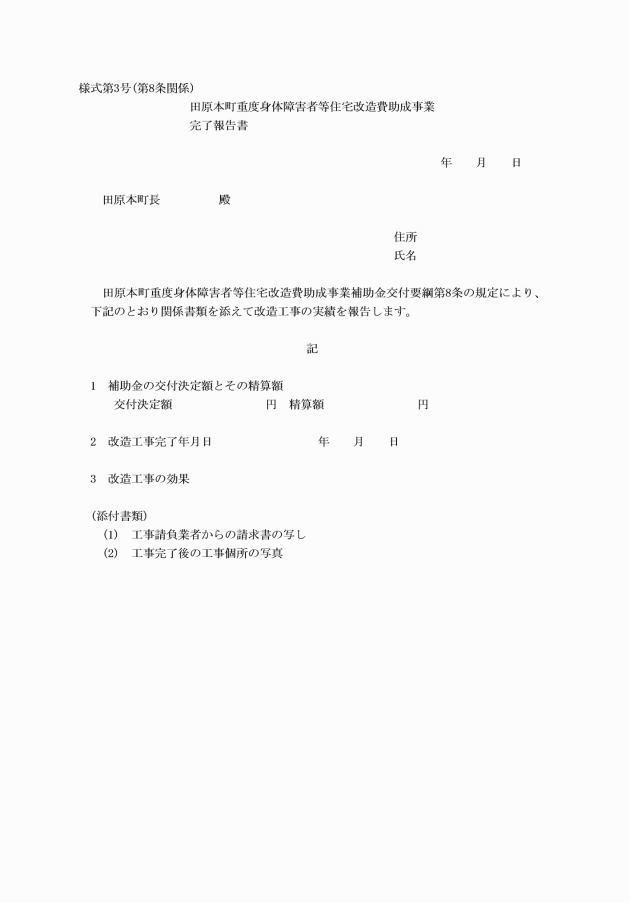 様式第3号(第8条関係)

田原本町重度身体障害者等住宅改造費助成事業
完了報告書

年　　月　　日

田原本町長　　　　　殿

住所
氏名

田原本町重度身体障害者等住宅改造費助成事業補助金交付要綱第8条の規定により、下記のとおり関係書類を添えて改造工事の実績を報告します。

記

1　補助金の交付決定額とその精算額
交付決定額　　　　　　　円　精算額　　　　　　　円

2　改造工事完了年月日　　　　　　年　　月　　日

3　改造工事の効果

(添付書類)
(1)　工事請負業者からの請求書の写し
(2)　工事完了後の工事個所の写真